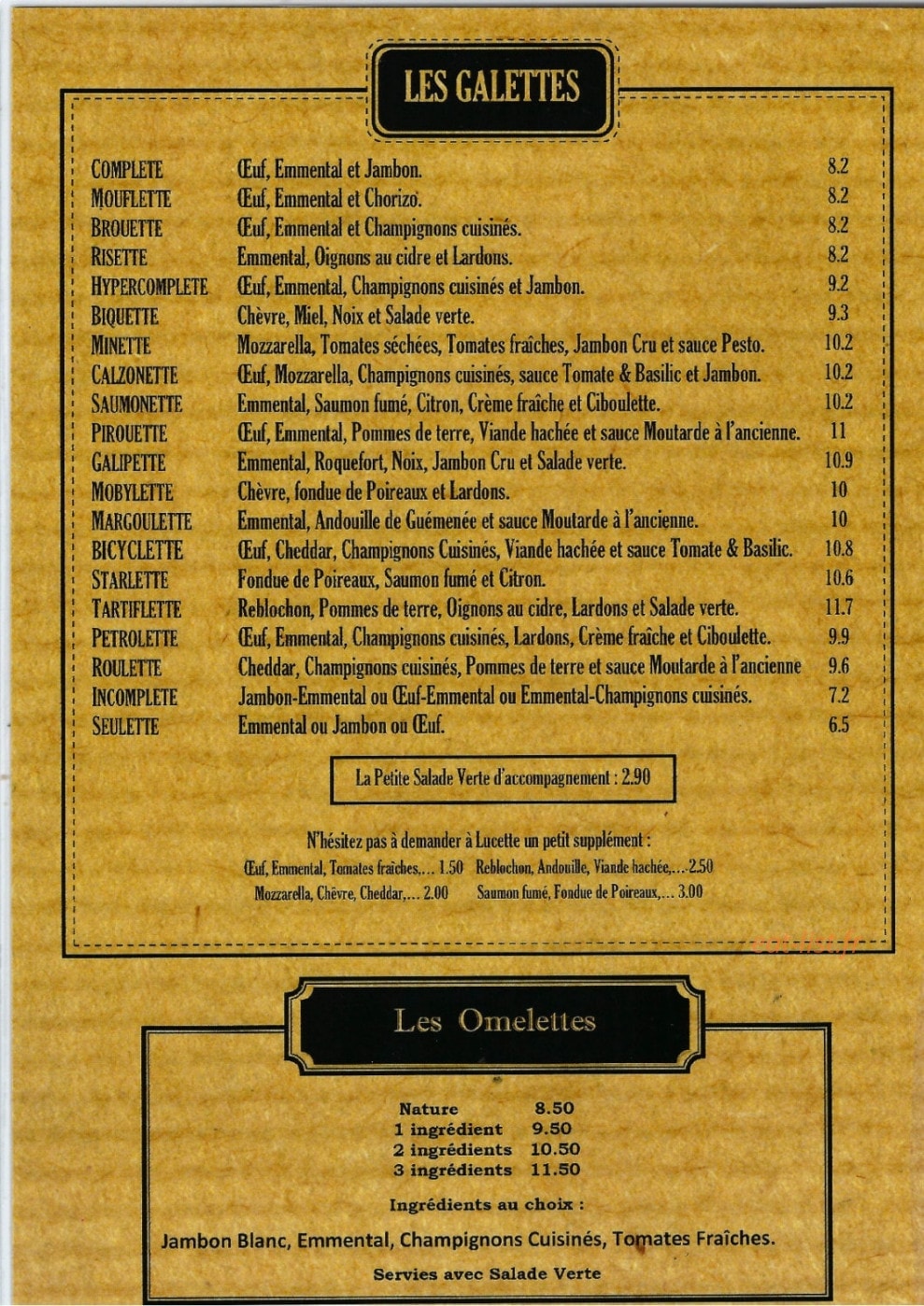 LES GALETTES

COMPLETE Œuf, Emmental et Jambon. 8.2
MOUFLETTE Œuf, Emmental et Chorizo. 8.2
BROUETTE Œuf, Emmental et Champignons cuisinés. 8.2
RISETTE Emmental, Oignons au cidre et Lardons. 8.2
HYPERCOMPLETE Œuf, Emmental, Champignons cuisinés et Jambon. 9.2
BIQUETTE Chèvre, Miel, Noix et Salade verte. 9.3
MINETTE Mozzarella, Tomates séchées, Tomates fraîches, Jambon Cru et sauce Pesto. 10.2
CALZONETTE Œuf, Mozzarella, Champignons cuisinés, sauce Tomate & Basilic et Jambon. 10.2
SAUMONETTE Emmental, Saumon fumé, Citron, Crème fraîche et Ciboulette. 10.2
PIROUETTE Œuf, Emmental, Pommes de terre, Viande hachée et sauce Moutarde à l'ancienne. 11
GALIPETTE Emmental, Roquefort, Noix, Jambon Cru et Salade verte. 10.9
MOBYLETTE Chèvre, fondue de Poireaux et Lardons. 10
MARGOULETTE Emmental, Andouille de Guémenée et sauce Moutarde à l'ancienne. 10
BICYCLETTE Œuf, Cheddar, Champignons Cuisinés, Viande hachée et sauce Tomate & Basilic. 10.8
STARLETTE Fondue de Poireaux, Saumon fumé et Citron. 10.6
TARTIFLETTE Reblochon, Pommes de terre, Oignons au cidre, Lardons et Salade verte. 11.7
PETROLETTE Œuf, Emmental, Champignons cuisinés, Lardons, Crème fraîche et Ciboulette. 9.9
ROULETTE Cheddar, Champignons cuisinés, Pommes de terre et sauce Moutarde à l'ancienne 9.6
INCOMPLETE Jambon-Emmental ou Œuf-Emmental ou Emmental-Champignons cuisinés. 7.2
SEULETTE Emmental ou Jambon ou Œuf. 6.5

La Petite Salade Verte d'accompagnement : 2.90

N'hésitez pas à demander à Lucette un petit supplément :
Œuf, Emmental, Tomates fraîches,... 1.50 Reblochon, Andouille, Viande hachée,... 2.50
Mozzarella, Chèvre, Cheddar,... 2.00 Saumon fumé, Fondue de Poireaux,... 3.00

Les Omelettes

Nature 8.50
1 ingrédient 9.50
2 ingrédients 10.50
3 ingrédients 11.50

Ingrédients au choix :

Jambon Blanc, Emmental, Champignons Cuisinés, Tomates Fraîches.

Servies avec Salade Verte